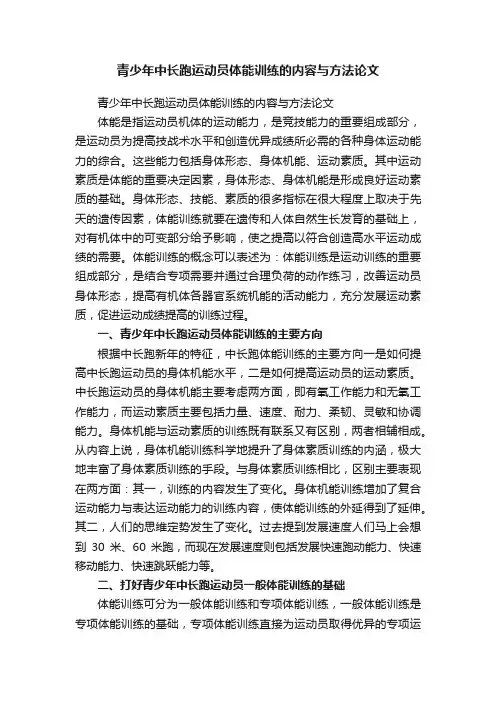 青少年中长跑运动员体能训练的内容与方法论文

青少年中长跑运动员体能训练的内容与方法论文

体能是指运动员机体的运动能力，是竞技能力的重要组成部分，是运动员为提高技战术水平和创造优异成绩所必需的各种身体运动能力的综合。这些能力包括身体形态、身体机能、运动素质。其中运动素质是体能的重要决定因素，身体形态、身体机能是形成良好运动素质的基础。身体形态、技能、素质的很多指标在很大程度上取决于先天的遗传因素，体能训练就要在遗传和人体自然生长发育的基础上，对有机体中的可变部分给予影响，使之提高以符合创造高水平运动成绩的需要。体能训练的概念可以表述为：体能训练是运动训练的重要组成部分，是结合专项需要并通过合理负荷的动作练习，改善运动员身体形态，提高有机体各器官系统机能的活动能力，充分发展运动素质，促进运动成绩提高的训练过程。

一、青少年中长跑运动员体能训练的主要方向

根据中长跑新年的特征，中长跑体能训练的主要方向一是如何提高中长跑运动员的身体机能水平，二是如何提高运动员的运动素质。中长跑运动员的身体机能主要考虑两方面，即有氧工作能力和无氧工作能力，而运动素质主要包括力量、速度、耐力、柔韧、灵敏和协调能力。身体机能与运动素质的训练既有联系又有区别，两者相辅相成。从内容上说，身体机能训练科学地提升了身体素质训练的内涵，极大地丰富了身体素质训练的手段。与身体素质训练相比，区别主要表现在两方面：其一，训练的内容发生了变化。身体机能训练增加了复合运动能力与表达运动能力的训练内容，使体能训练的外延得到了延伸。其二，人们的思维定势发生了变化。过去提到发展速度人们马上会想到 30 米、60 米跑，而现在发展速度则包括发展快速跑动能力、快速移动能力、快速跳跃能力等。

二、打好青少年中长跑运动员一般体能训练的基础

体能训练可分为一般体能训练和专项体能训练，一般体能训练是专项体能训练的基础，专项体能训练直接为运动员取得优异的专项运